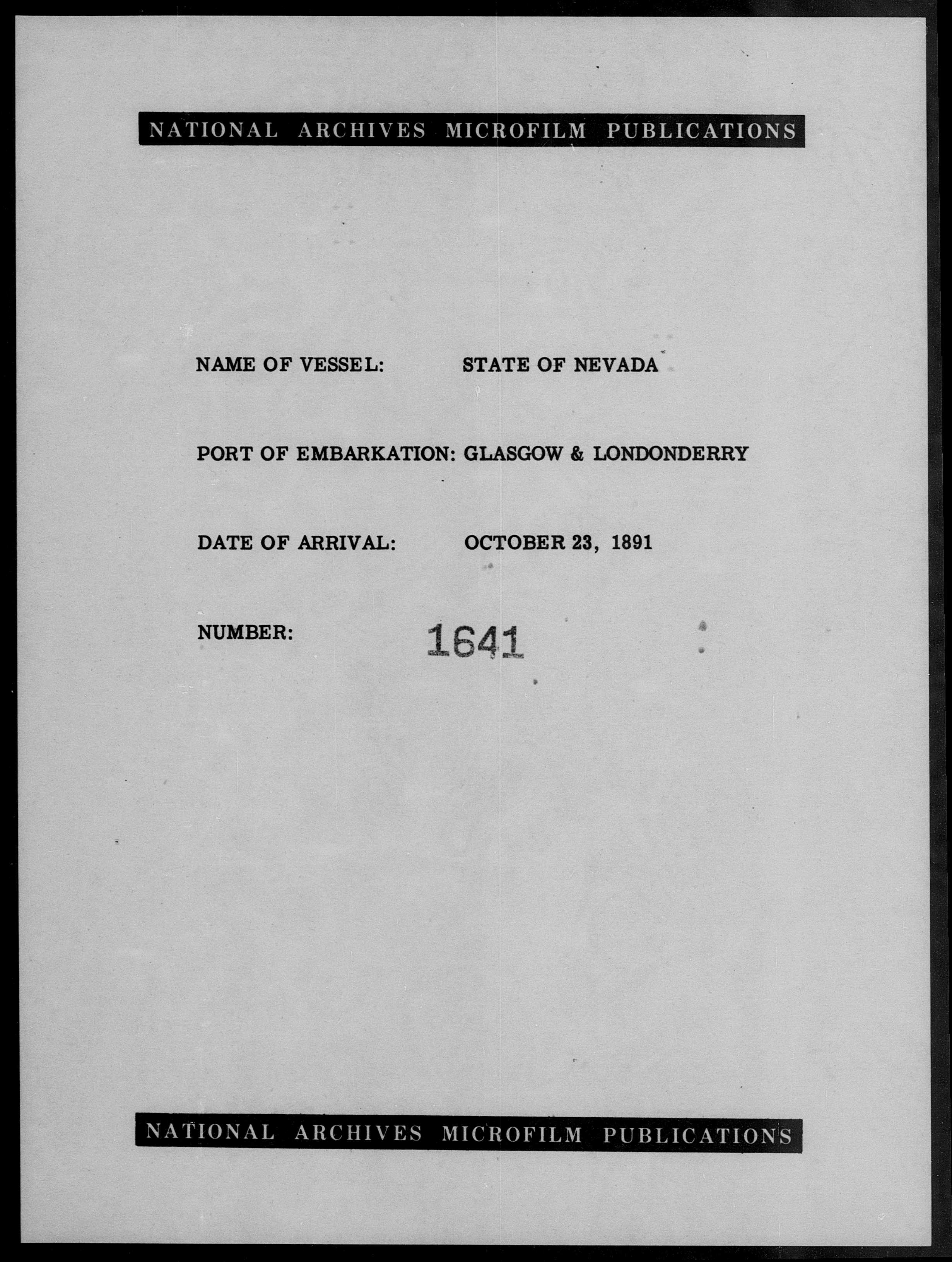 NATIONAL ARCHIVES MICROFILM PUBLICATIONS

NAME OF VESSEL: STATE OF NEVADA

PORT OF EMBARKATION: GLASGOW & LONDONDERRY

DATE OF ARRIVAL: OCTOBER 23, 1891

NUMBER: 1641

NATIONAL ARCHIVES MICROFILM PUBLICATIONS